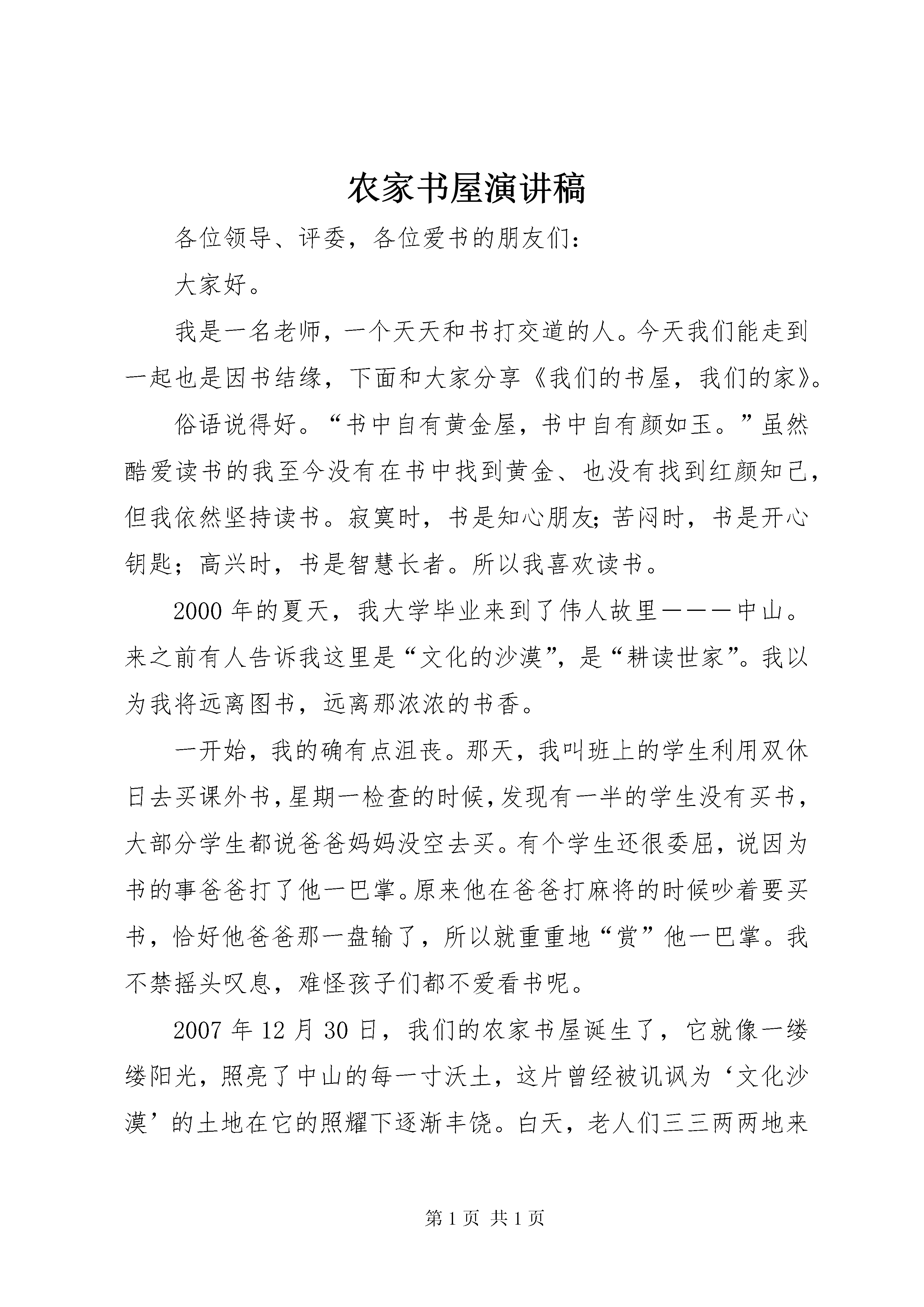 农家书屋演讲稿

各位领导、评委，各位爱书的朋友们：

大家好。

我是一名老师，一个天天和书打交道的人。今天我们能走到一起也是因书结缘，下面和大家分享《我们的书屋，我们的家》。

俗语说得好。“书中自有黄金屋，书中自有颜如玉。”虽然酷爱读书的我至今没有在书中找到黄金、也没有找到红颜知己，但我依然坚持读书。寂寞时，书是知心朋友；苦闷时，书是开心钥匙；高兴时，书是智慧长者。所以我喜欢读书。

2000 年的夏天，我大学毕业来到了伟人故里———中山。来之前有人告诉我这里是“文化的沙漠”，是“耕读世家”。我以为我将远离图书，远离那浓浓的书香。

一开始，我的确有点沮丧。那天，我叫班上的学生利用双休日去买课外书，星期一检查的时候，发现有一半的学生没有买书，大部分学生都说爸爸妈妈没空去买。有个学生还很委屈，说因为书的事爸爸打了他一巴掌。原来他在爸爸打麻将的时候吵着要买书，恰好他爸爸那一盘输了，所以就重重地“赏”他一巴掌。我不禁摇头叹息，难怪孩子们都不爱看书呢。

2007 年 12 月 30 日，我们的农家书屋诞生了，它就像一缕缕阳光，照亮了中山的每一寸沃土，这片曾经被讥讽为‘文化沙漠’的土地在它的照耀下逐渐丰饶。白天，老人们三三两两地来

第 1 页 共 1 页